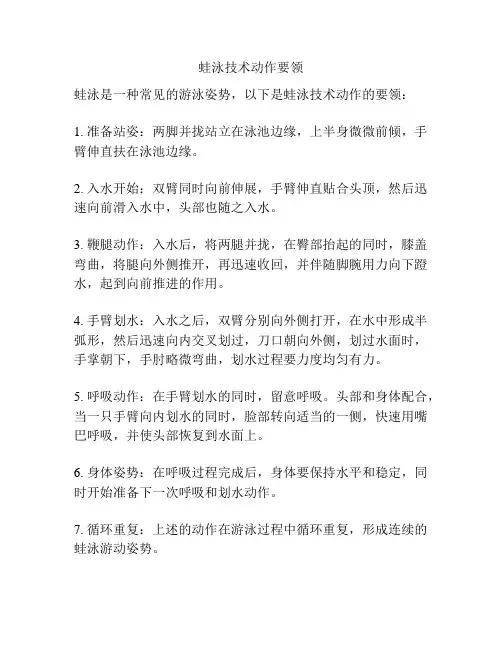 蛙泳技术动作要领

蛙泳是一种常见的游泳姿势，以下是蛙泳技术动作的要领：

1. 准备站姿：两脚并拢站立在泳池边缘，上半身微微前倾，手臂伸直扶在泳池边缘。

2. 入水开始：双臂同时向前伸展，手臂伸直贴合头顶，然后迅速向前滑入水中，头部也随之入水。

3. 鞭腿动作：入水后，将两腿并拢，在臀部抬起的同时，膝盖弯曲，将腿向外侧推开，再迅速收回，并伴随脚腕用力向下蹬水，起到向前推进的作用。

4. 手臂划水：入水之后，双臂分别向外侧打开，在水中形成半弧形，然后迅速向内交叉划过，刀口朝向外侧，划过水面时，手掌朝下，手肘略微弯曲，划水过程要力度均匀有力。

5. 呼吸动作：在手臂划水的同时，留意呼吸。头部和身体配合，当一只手臂向内划水的同时，脸部转向适当的一侧，快速用嘴巴呼吸，并使头部恢复到水面上。

6. 身体姿势：在呼吸过程完成后，身体要保持水平和稳定，同时开始准备下一次呼吸和划水动作。

7. 循环重复：上述的动作在游泳过程中循环重复，形成连续的蛙泳游动姿势。